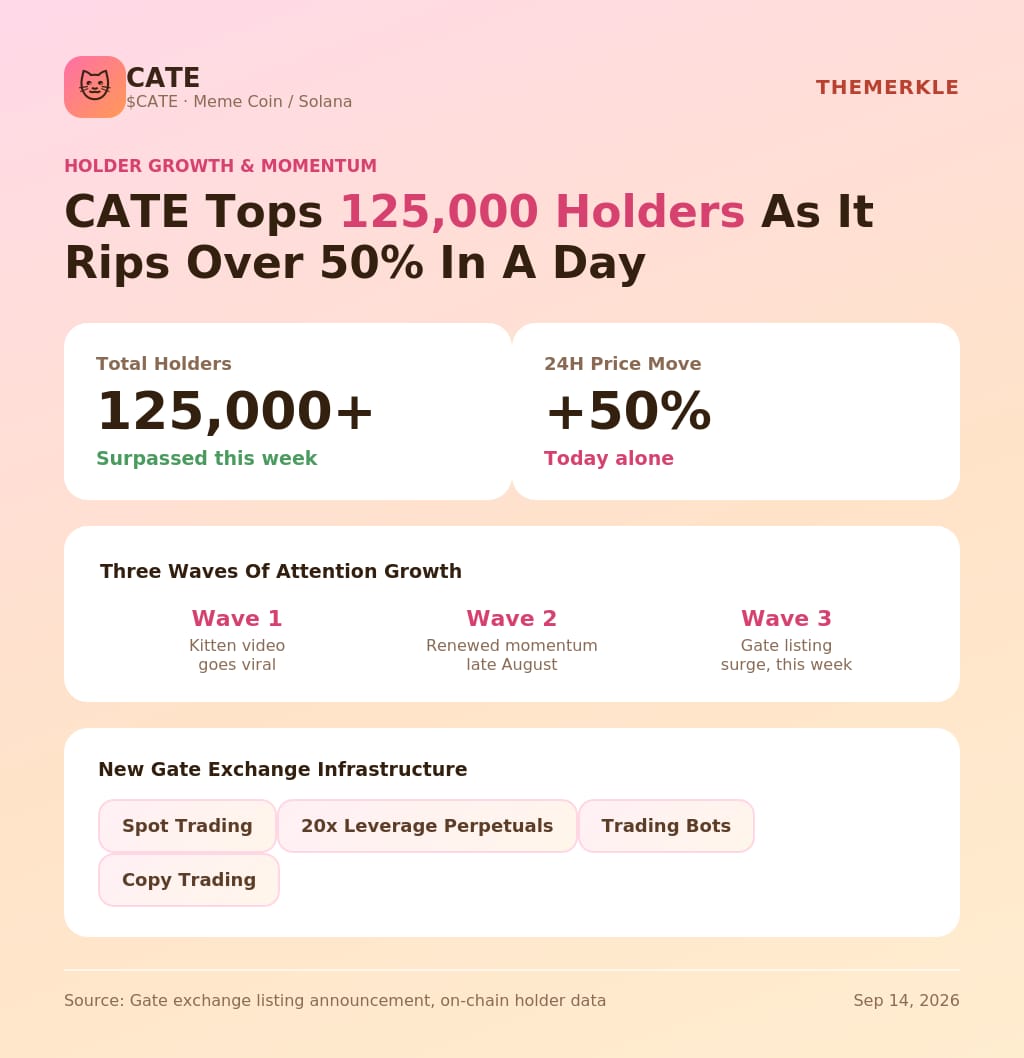 CATE
$CATE · Meme Coin / Solana

THEMERKLE

HOLDER GROWTH & MOMENTUM

CATE Tops 125,000 Holders As It Rips Over 50% In A Day

Total Holders
125,000+
Surpassed this week

24H Price Move
+50%
Today alone

Three Waves Of Attention Growth

Wave 1
Kitten video goes viral

Wave 2
Renewed momentum late August

Wave 3
Gate listing surge, this week

New Gate Exchange Infrastructure

Spot Trading
20x Leverage Perpetuals
Trading Bots
Copy Trading

Source: Gate exchange listing announcement, on-chain holder data

Sep 14, 2026